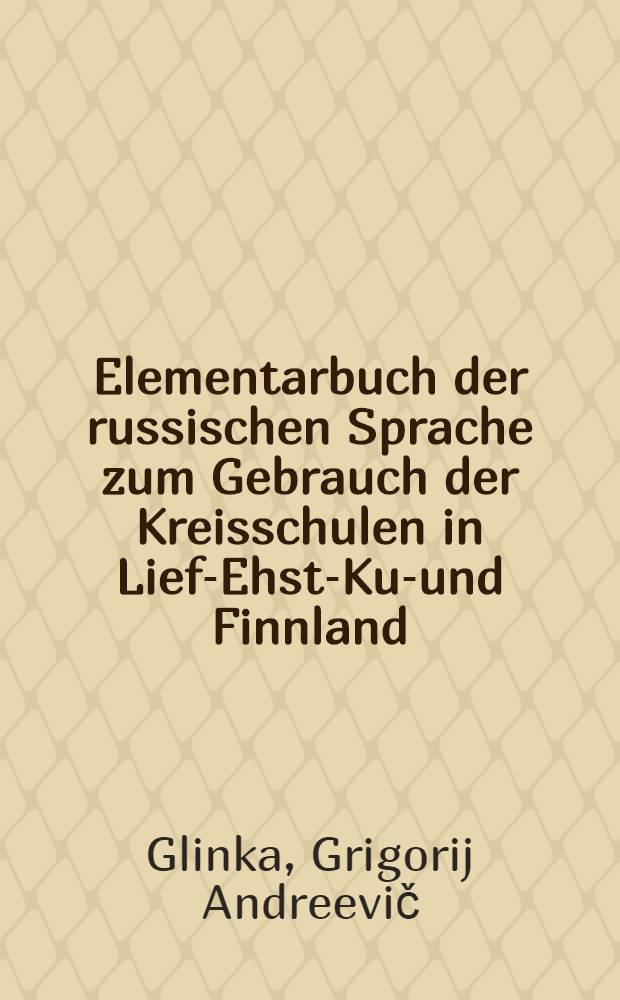 Elementarbuch der russischen Sprache zum Gebrauch der Kreisschulen in Lief-Ehst-Ku-und Finnland

Glinka, Grigorij Andreevič